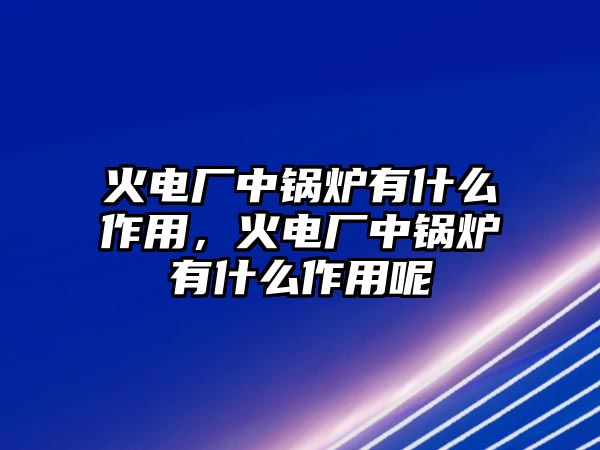 火电厂中锅炉有什么作用，火电厂中锅炉有什么作用呢